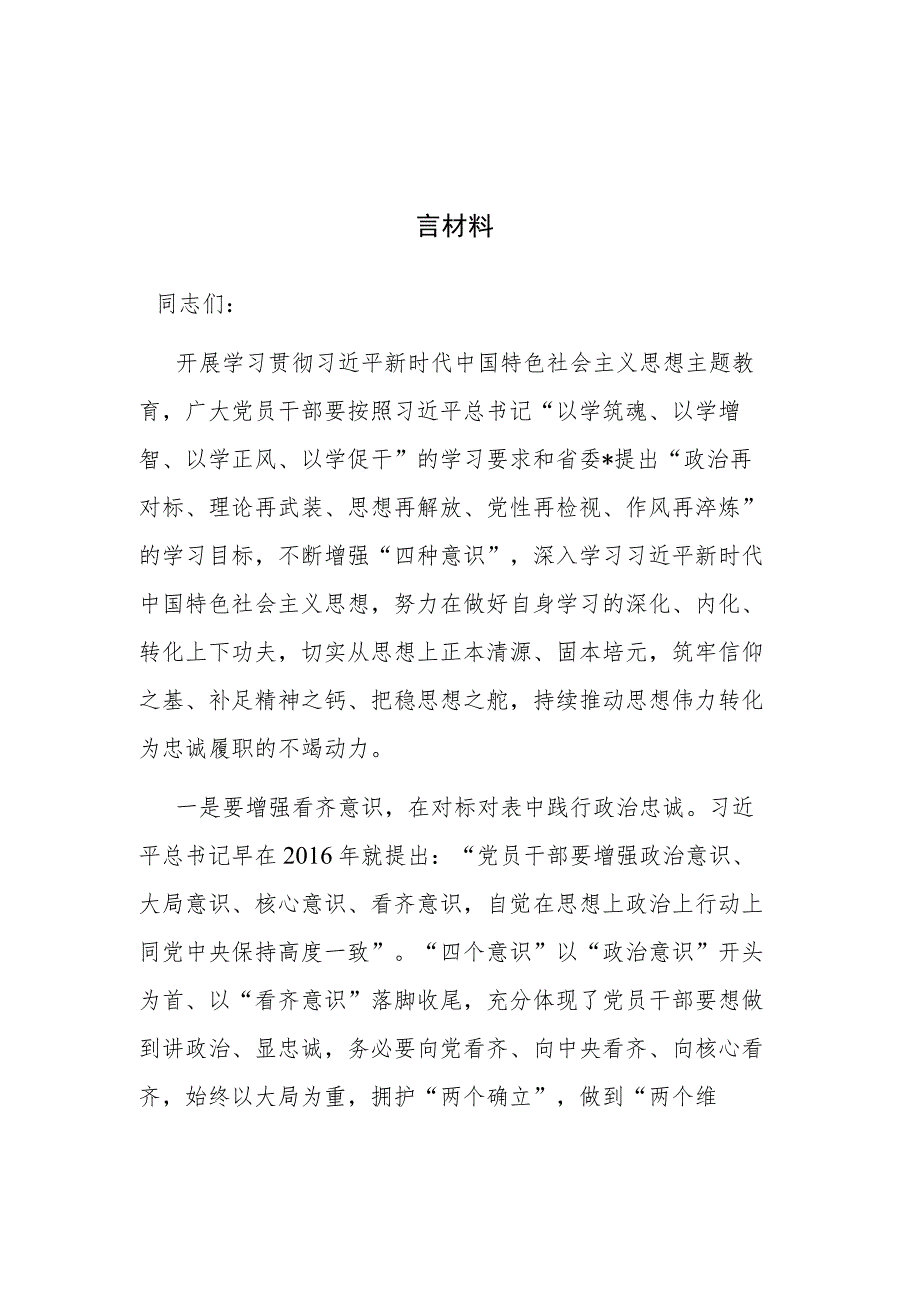 言材料

同志们：

开展学习贯彻习近平新时代中国特色社会主义思想主题教育，广大党员干部要按照习近平总书记“以学筑魂、以学增智、以学正风、以学促干”的学习要求和省委*提出“政治再对标、理论再武装、思想再解放、党性再检视、作风再淬炼”的学习目标，不断增强“四种意识”，深入学习习近平新时代中国特色社会主义思想，努力在做好自身学习的深化、内化、转化上下功夫，切实从思想上正本清源、固本培元，筑牢信仰之基、补足精神之钙、把稳思想之舵，持续推动思想伟力转化为忠诚履职的不竭动力。

一是要增强看齐意识，在对标对表中践行政治忠诚。习近平总书记早在2016年就提出：“党员干部要增强政治意识、大局意识、核心意识、看齐意识，自觉在思想上政治上行动上同党中央保持高度一致”。“四个意识”以“政治意识”开头为首、以“看齐意识”落脚收尾，充分体现了党员干部要想做到讲政治、显忠诚，务必要向党看齐、向中央看齐、向核心看齐，始终以大局为重，拥护“两个确立”，做到“两个维